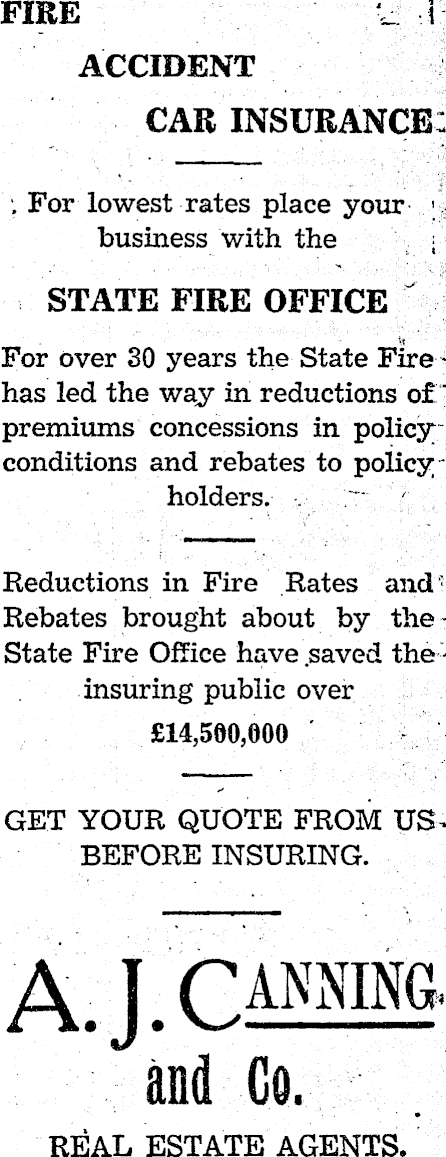 FIRE

ACCIDENT

CAR INSURANCE

For lowest rates place your business with the

STATE FIRE OFFICE

For over 30 years the State Fire has led the way in reductions of premiums concessions in policy conditions and rebates to policy holders.

Reductions in Fire Rates and Rebates brought about by the State Fire Office have saved the insuring public over

£14,500,000

GET YOUR QUOTE FROM US BEFORE INSURING.

A. J. CANNING

and Co.

REAL ESTATE AGENTS.